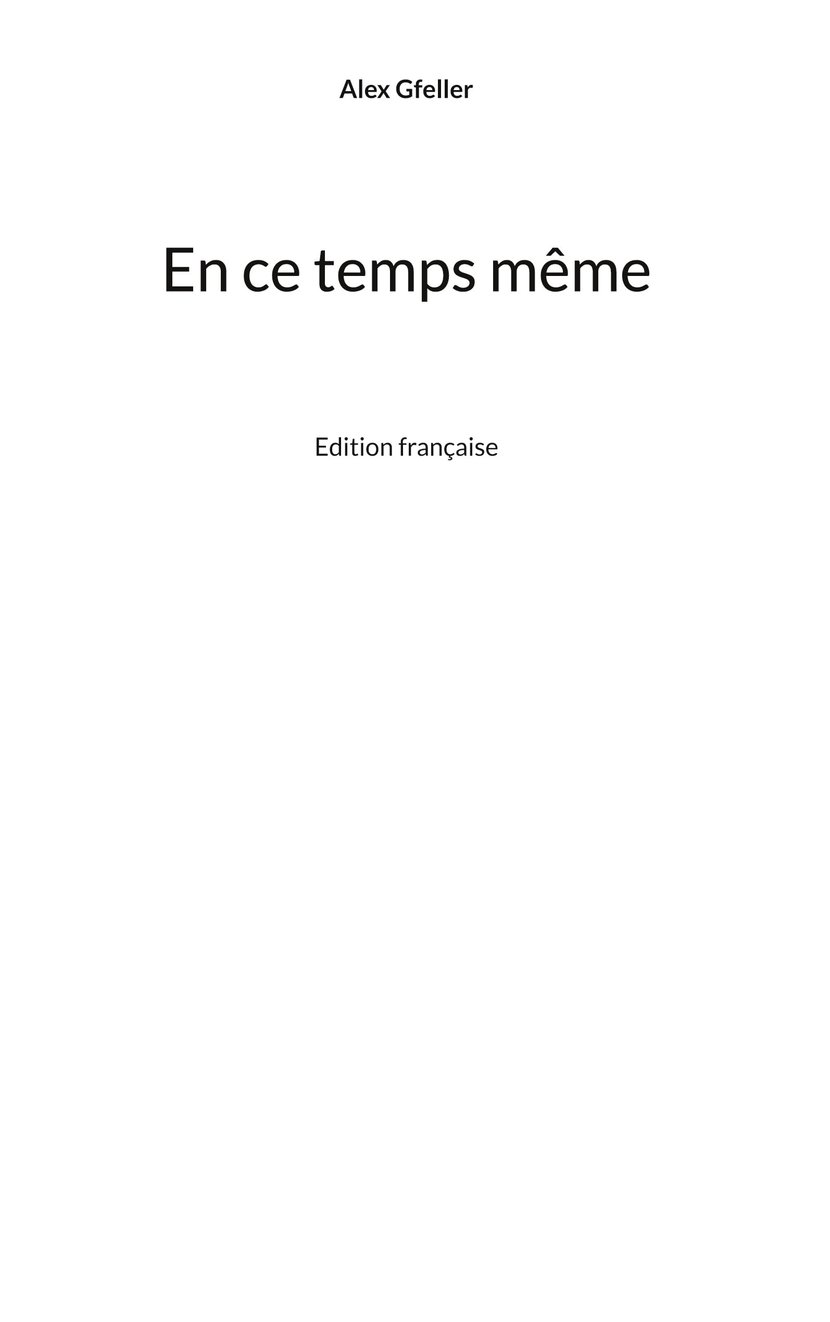 Alex Gfeller

En ce temps même

Edition française